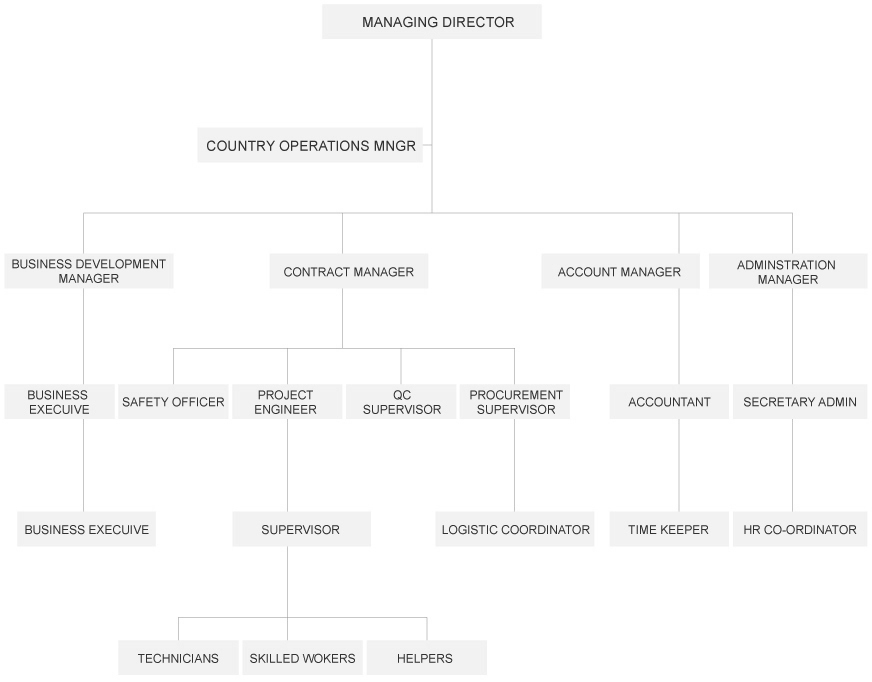 MANAGING DIRECTOR

COUNTRY OPERATIONS MNGR

BUSINESS DEVELOPMENT MANAGER

CONTRACT MANAGER

ACCOUNT MANAGER

ADMINSTRATION MANAGER

BUSINESS EXECUIVE

SAFETY OFFICER

PROJECT ENGINEER

QC SUPERVISOR

PROCUREMENT SUPERVISOR

ACCOUNTANT

SECRETARY ADMIN

BUSINESS EXECUIVE

SUPERVISOR

LOGISTIC COORDINATOR

TIME KEEPER

HR CO-ORDINATOR

TECHNICIANS

SKILLED WOKERS

HELPERS